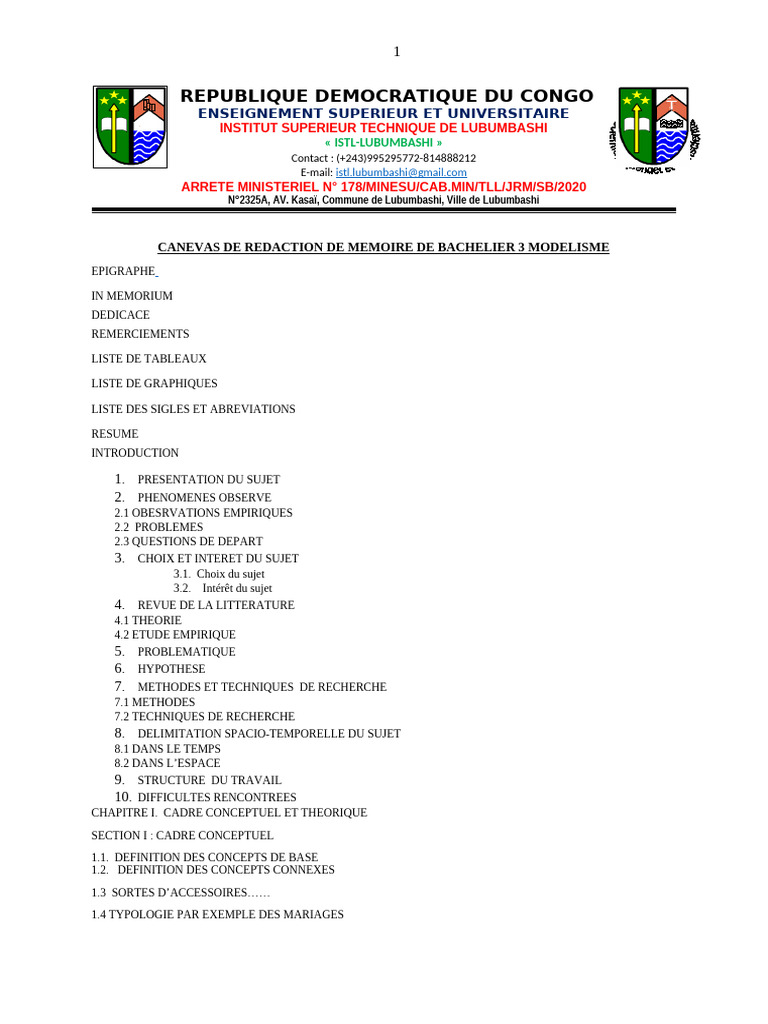 1

REPUBLIQUE DEMOCRATIQUE DU CONGO
ENSEIGNEMENT SUPERIEUR ET UNIVERSITAIRE
INSTITUT SUPERIEUR TECHNIQUE DE LUBUMBASHI
« ISTL-LUBUMBASHI »
Contact : (+243)995295772-814888212
E-mail: istl.lubumbashi@gmail.com
ARRETE MINISTERIEL N° 178/MINESU/CAB.MIN/TLL/JRM/SB/2020
N°2325A, AV. Kasaï, Commune de Lubumbashi, Ville de Lubumbashi

CANEVAS DE REDACTION DE MEMOIRE DE BACHELIER 3 MODELISME

EPIGRAPHE

IN MEMORIUM
DEDICACE
REMERCIEMENTS

LISTE DE TABLEAUX

LISTE DE GRAPHIQUES

LISTE DES SIGLES ET ABREVIATIONS

RESUME
INTRODUCTION

1. PRESENTATION DU SUJET
2. PHENOMENES OBSERVE
2.1 OBESRVATIONS EMPIRIQUES
2.2 PROBLEMES
2.3 QUESTIONS DE DEPART
3. CHOIX ET INTERET DU SUJET
3.1. Choix du sujet
3.2. Intérêt du sujet
4. REVUE DE LA LITTERATURE
4.1 THEORIE
4.2 ETUDE EMPIRIQUE
5. PROBLEMATIQUE
6. HYPOTHESE
7. METHODES ET TECHNIQUES DE RECHERCHE
7.1 METHODES
7.2 TECHNIQUES DE RECHERCHE
8. DELIMITATION SPACIO-TEMPORELLE DU SUJET
8.1 DANS LE TEMPS
8.2 DANS L'ESPACE
9. STRUCTURE DU TRAVAIL
10. DIFFICULTES RENCONTREES
CHAPITRE I. CADRE CONCEPTUEL ET THEORIQUE

SECTION I : CADRE CONCEPTUEL

1.1. DEFINITION DES CONCEPTS DE BASE
1.2. DEFINITION DES CONCEPTS CONNEXES

1.3 SORTES D'ACCESSOIRES……

1.4 TYPOLOGIE PAR EXEMPLE DES MARIAGES